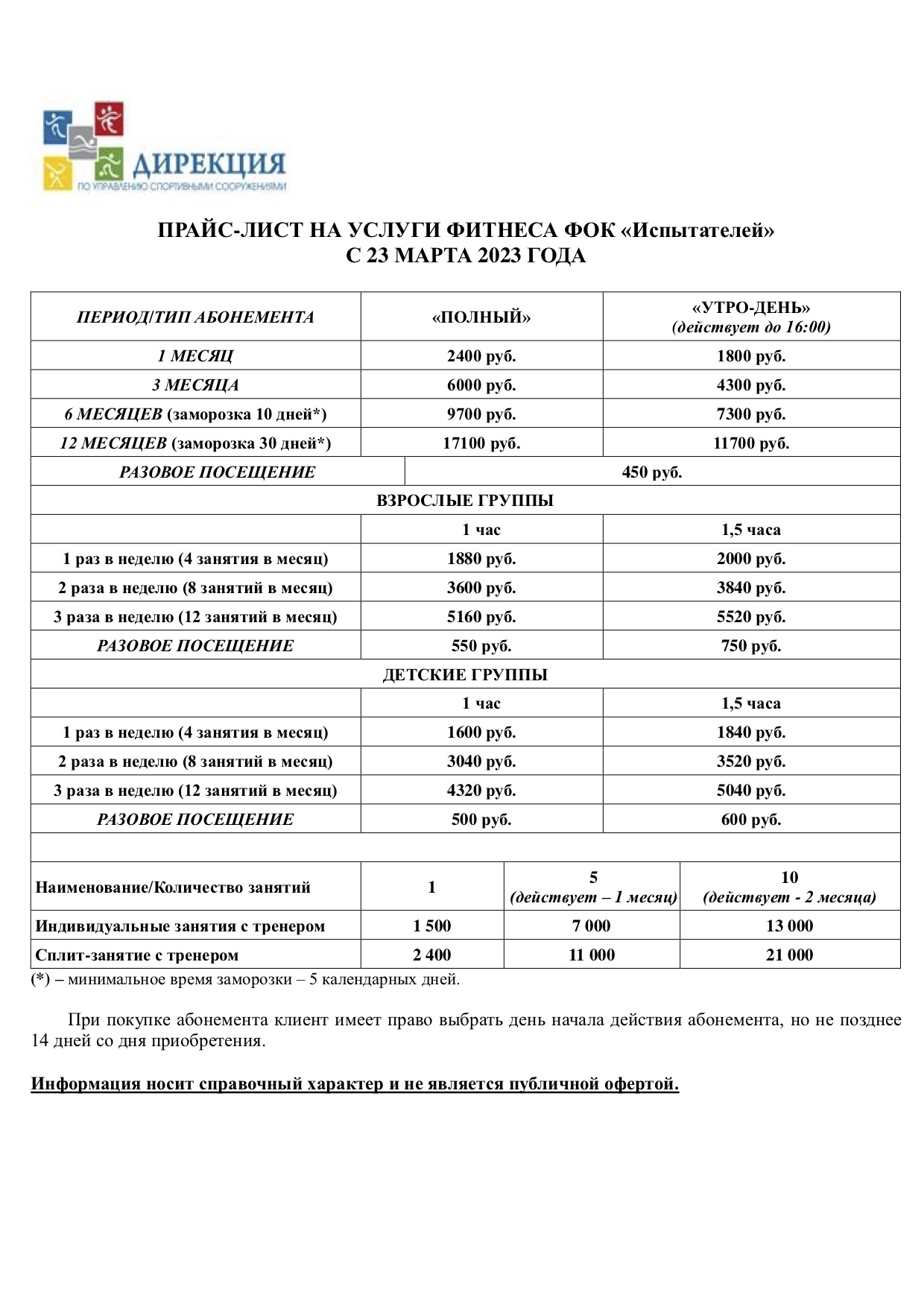 ДИРЕКЦИЯ
ПО УПРАВЛЕНИЮ СПОРТИВНЫМИ СООРУЖЕНИЯМИ

ПРАЙС-ЛИСТ НА УСЛУГИ ФИТНЕСА ФОК «Испытателей»
С 23 МАРТА 2023 ГОДА

| ПЕРИОД/ТИП АБОНЕМЕНТА | «ПОЛНЫЙ» | «УТРО-ДЕНЬ» (действует до 16:00) |
|---|---|---|
| 1 МЕСЯЦ | 2400 руб. | 1800 руб. |
| 3 МЕСЯЦА | 6000 руб. | 4300 руб. |
| 6 МЕСЯЦЕВ (заморозка 10 дней*) | 9700 руб. | 7300 руб. |
| 12 МЕСЯЦЕВ (заморозка 30 дней*) | 17100 руб. | 11700 руб. |
| РАЗОВОЕ ПОСЕЩЕНИЕ | 450 руб. | |
| ВЗРОСЛЫЕ ГРУППЫ | | |
| | 1 час | 1,5 часа |
| 1 раз в неделю (4 занятия в месяц) | 1880 руб. | 2000 руб. |
| 2 раза в неделю (8 занятий в месяц) | 3600 руб. | 3840 руб. |
| 3 раза в неделю (12 занятий в месяц) | 5160 руб. | 5520 руб. |
| РАЗОВОЕ ПОСЕЩЕНИЕ | 550 руб. | 750 руб. |
| ДЕТСКИЕ ГРУППЫ | | |
| | 1 час | 1,5 часа |
| 1 раз в неделю (4 занятия в месяц) | 1600 руб. | 1840 руб. |
| 2 раза в неделю (8 занятий в месяц) | 3040 руб. | 3520 руб. |
| 3 раза в неделю (12 занятий в месяц) | 4320 руб. | 5040 руб. |
| РАЗОВОЕ ПОСЕЩЕНИЕ | 500 руб. | 600 руб. |

| Наименование/Количество занятий | 1 | 5 (действует – 1 месяц) | 10 (действует - 2 месяца) |
|---|---|---|---|
| Индивидуальные занятия с тренером | 1 500 | 7 000 | 13 000 |
| Сплит-занятие с тренером | 2 400 | 11 000 | 21 000 |

(*) – минимальное время заморозки – 5 календарных дней.

При покупке абонемента клиент имеет право выбрать день начала действия абонемента, но не позднее 14 дней со дня приобретения.

Информация носит справочный характер и не является публичной офертой.